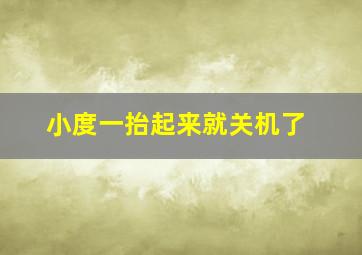 小度一抬起来就关机了